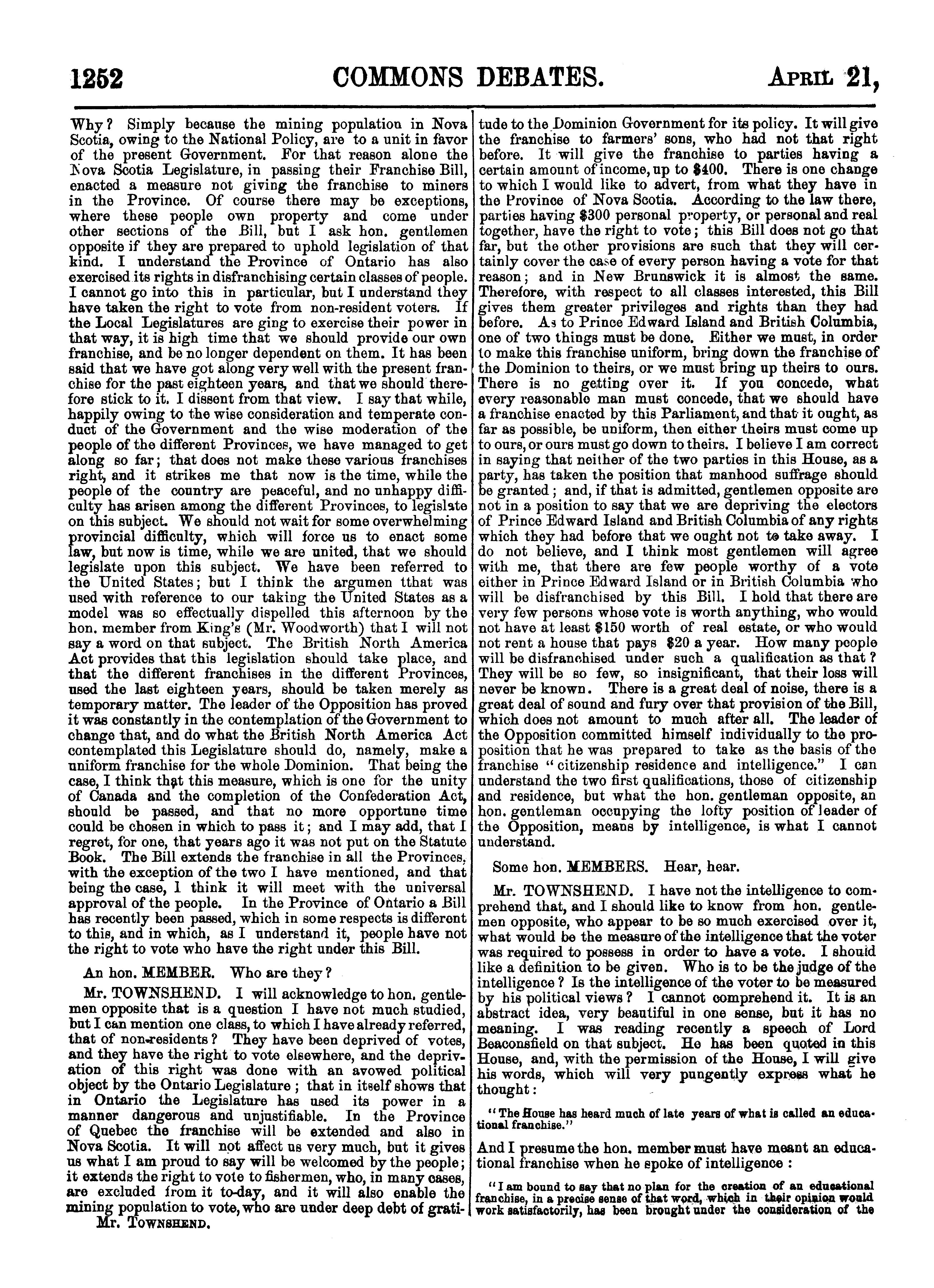 1252 COMMONS DEBATES. APRIL 21,

Why? Simply because the mining population in Nova Scotia, owing to the National Policy, are to a unit in favor of the present Government. For that reason alone the Nova Scotia Legislature, in passing their Franchise Bill, enacted a measure not giving the franchise to miners in the Province. Of course there may be exceptions, where these people own property and come under other sections of the Bill, but I ask hon. gentlemen opposite if they are prepared to uphold legislation of that kind. I understand the Province of Ontario has also exercised its rights in disfranchising certain classes of people. I cannot go into this in particular, but I understand they have taken the right to vote from non-resident voters. If the Local Legislatures are ging to exercise their power in that way, it is high time that we should provide our own franchise, and be no longer dependent on them. It has been said that we have got along very well with the present franchise for the past eighteen years, and that we should therefore stick to it. I dissent from that view. I say that while, happily owing to the wise consideration and temperate conduct of the Government and the wise moderation of the people of the different Provinces, we have managed to get along so far; that does not make these various franchises right, and it strikes me that now is the time, while the people of the country are peaceful, and no unhappy difficulty has arisen among the different Provinces, to legislate on this subject. We should not wait for some overwhelming provincial difficulty, which will force us to enact some law, but now is time, while we are united, that we should legislate upon this subject. We have been referred to the United States; but I think the argumen tthat was used with reference to our taking the United States as a model was so effectually dispelled this afternoon by the hon. member from King's (Mr. Woodworth) that I will not say a word on that subject. The British North America Act provides that this legislation should take place, and that the different franchises in the different Provinces, used the last eighteen years, should be taken merely as temporary matter. The leader of the Opposition has proved it was constantly in the contemplation of the Government to change that, and do what the British North America Act contemplated this Legislature should do, namely, make a uniform franchise for the whole Dominion. That being the case, I think that this measure, which is one for the unity of Canada and the completion of the Confederation Act, should be passed, and that no more opportune time could be chosen in which to pass it; and I may add, that I regret, for one, that years ago it was not put on the Statute Book. The Bill extends the franchise in all the Provinces, with the exception of the two I have mentioned, and that being the case, I think it will meet with the universal approval of the people. In the Province of Ontario a Bill has recently been passed, which in some respects is different to this, and in which, as I understand it, people have not the right to vote who have the right under this Bill.

An hon. MEMBER. Who are they?

Mr. TOWNSHEND. I will acknowledge to hon. gentlemen opposite that is a question I have not much studied, but I can mention one class, to which I have already referred, that of non-residents? They have been deprived of votes, and they have the right to vote elsewhere, and the deprivation of this right was done with an avowed political object by the Ontario Legislature; that in itself shows that in Ontario the Legislature has used its power in a manner dangerous and unjustifiable. In the Province of Quebec the franchise will be extended and also in Nova Scotia. It will not affect us very much, but it gives us what I am proud to say will be welcomed by the people; it extends the right to vote to fishermen, who, in many cases, are excluded from it to-day, and it will also enable the mining population to vote, who are under deep debt of grati-

Mr. TOWNSHEND.

tude to the Dominion Government for its policy. It will give the franchise to farmers' sons, who had not that right before. It will give the franchise to parties having a certain amount of income, up to $400. There is one change to which I would like to advert, from what they have in the Province of Nova Scotia. According to the law there, parties having $300 personal property, or personal and real together, have the right to vote; this Bill does not go that far, but the other provisions are such that they will certainly cover the case of every person having a vote for that reason; and in New Brunswick it is almost the same. Therefore, with respect to all classes interested, this Bill gives them greater privileges and rights than they had before. As to Prince Edward Island and British Columbia, one of two things must be done. Either we must, in order to make this franchise uniform, bring down the franchise of the Dominion to theirs, or we must bring up theirs to ours. There is no getting over it. If you concede, what every reasonable man must concede, that we should have a franchise enacted by this Parliament, and that it ought, as far as possible, be uniform, then either theirs must come up to ours, or ours must go down to theirs. I believe I am correct in saying that neither of the two parties in this House, as a party, has taken the position that manhood suffrage should be granted; and, if that is admitted, gentlemen opposite are not in a position to say that we are depriving the electors of Prince Edward Island and British Columbia of any rights which they had before that we ought not to take away. I do not believe, and I think most gentlemen will agree with me, that there are few people worthy of a vote either in Prince Edward Island or in British Columbia who will be disfranchised by this Bill. I hold that there are very few persons whose vote is worth anything, who would not have at least $150 worth of real estate, or who would not rent a house that pays $20 a year. How many people will be disfranchised under such a qualification as that? They will be so few, so insignificant, that their loss will never be known. There is a great deal of noise, there is a great deal of sound and fury over that provision of the Bill, which does not amount to much after all. The leader of the Opposition committed himself individually to the proposition that he was prepared to take as the basis of the franchise "citizenship residence and intelligence." I can understand the two first qualifications, those of citizenship and residence, but what the hon. gentleman opposite, an hon. gentleman occupying the lofty position of leader of the Opposition, means by intelligence, is what I cannot understand.

Some hon. MEMBERS. Hear, hear.

Mr. TOWNSHEND. I have not the intelligence to comprehend that, and I should like to know from hon. gentlemen opposite, who appear to be so much exercised over it, what would be the measure of the intelligence that the voter was required to possess in order to have a vote. I should like a definition to be given. Who is to be the judge of the intelligence? Is the intelligence of the voter to be measured by his political views? I cannot comprehend it. It is an abstract idea, very beautiful in one sense, but it has no meaning. I was reading recently a speech of Lord Beaconsfield on that subject. He has been quoted in this House, and, with the permission of the House, I will give his words, which will very pungently express what he thought:

"The House has heard much of late years of what is called an educational franchise."

And I presume the hon. member must have meant an educational franchise when he spoke of intelligence:

"I am bound to say that no plan for the creation of an educational franchise, in a precise sense of that word, which in their opinion would work satisfactorily, has been brought under the consideration of the